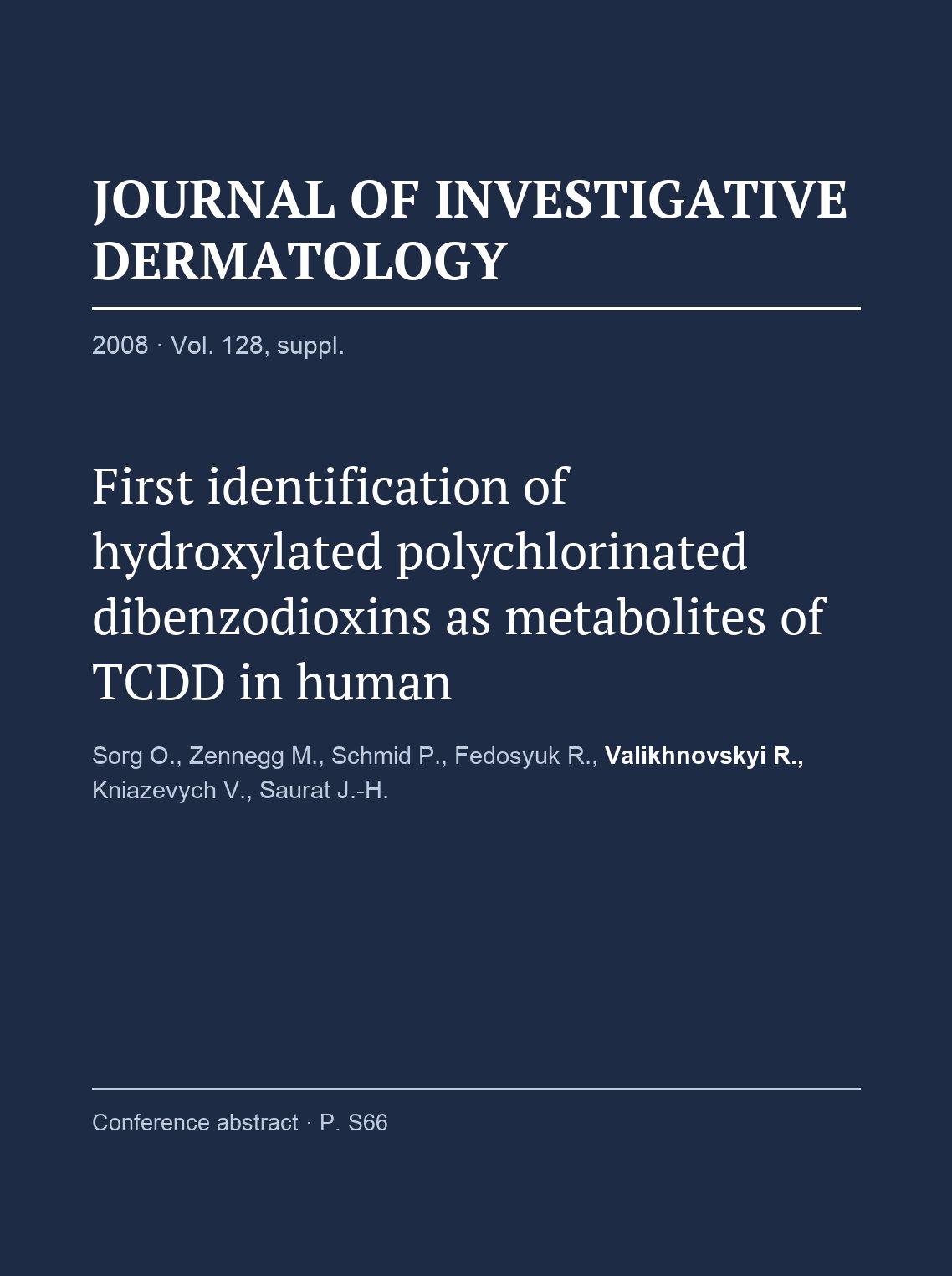 JOURNAL OF INVESTIGATIVE DERMATOLOGY

2008 · Vol. 128, suppl.

First identification of hydroxylated polychlorinated dibenzodioxins as metabolites of TCDD in human

Sorg O., Zennegg M., Schmid P., Fedosyuk R., Valikhnovskyi R., Kniazevych V., Saurat J.-H.

Conference abstract · P. S66